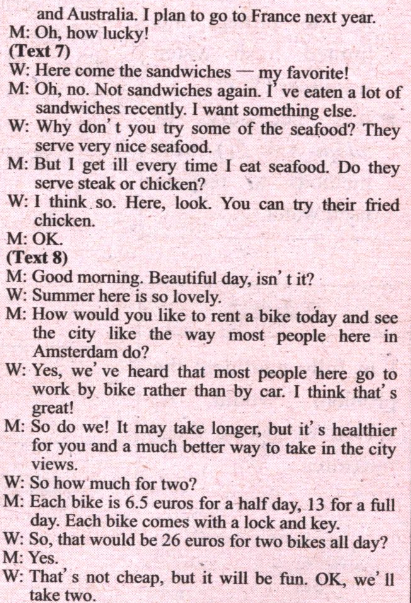 and Australia. I plan to go to France next year.
M: Oh, how lucky!
(Text 7)
W: Here come the sandwiches — my favorite!
M: Oh, no. Not sandwiches again. I' ve eaten a lot of sandwiches recently. I want something else.
W: Why don' t you try some of the seafood? They serve very nice seafood.
M: But I get ill every time I eat seafood. Do they serve steak or chicken?
W: I think so. Here, look. You can try their fried chicken.
M: OK.
(Text 8)
M: Good morning. Beautiful day, isn' t it?
W: Summer here is so lovely.
M: How would you like to rent a bike today and see the city like the way most people here in Amsterdam do?
W: Yes, we' ve heard that most people here go to work by bike rather than by car. I think that' s great!
M: So do we! It may take longer, but it' s healthier for you and a much better way to take in the city views.
W: So how much for two?
M: Each bike is 6.5 euros for a half day, 13 for a full day. Each bike comes with a lock and key.
W: So, that would be 26 euros for two bikes all day?
M: Yes.
W: That' s not cheap, but it will be fun. OK, we' ll take two.